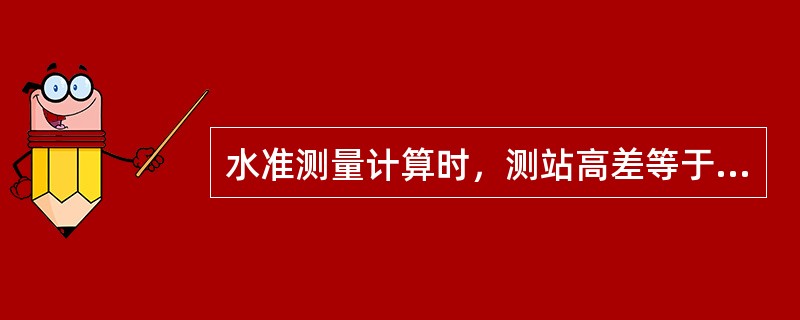 水准测量计算时，测站高差等于...